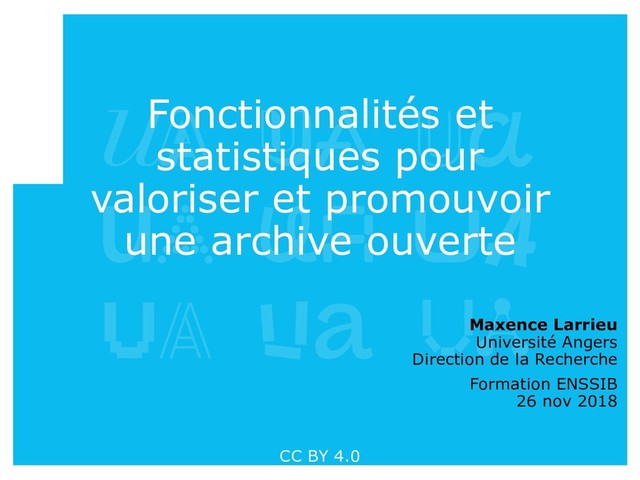 Fonctionnalités et statistiques pour valoriser et promouvoir une archive ouverte

Maxence Larrieu
Université Angers
Direction de la Recherche

Formation ENSSIB
26 nov 2018

CC BY 4.0